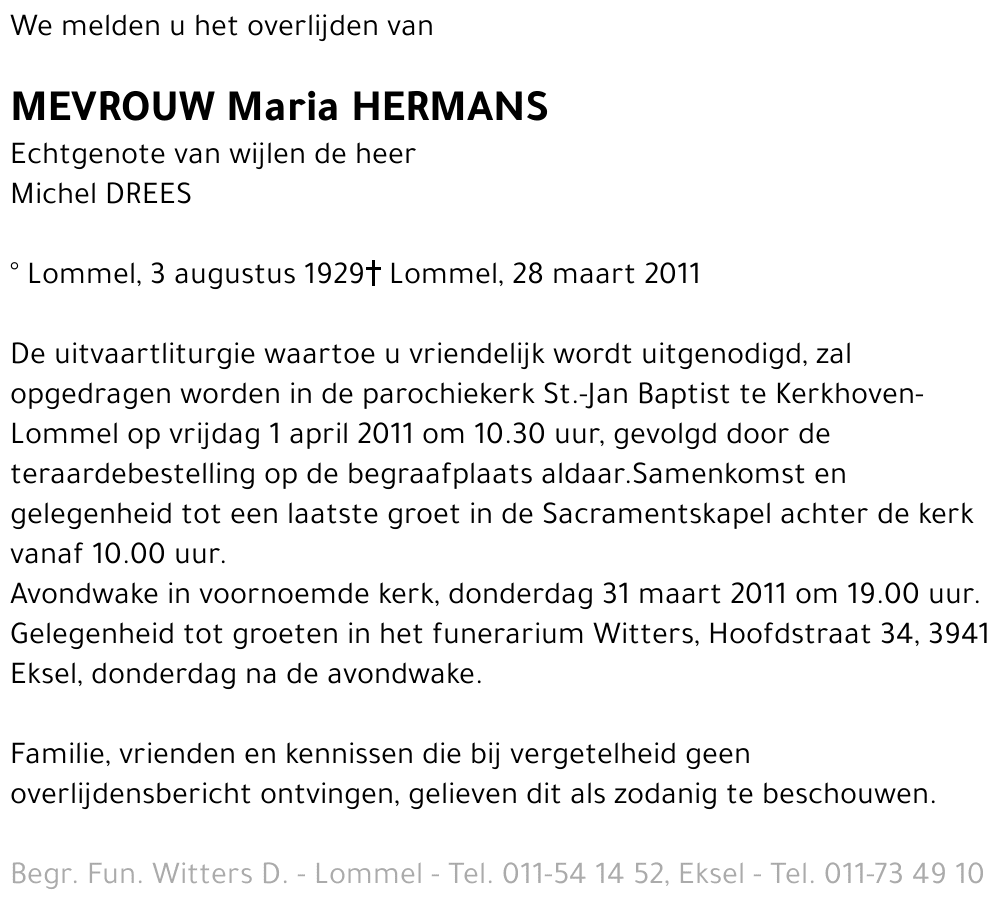 We melden u het overlijden van

MEVROUW Maria HERMANS
Echtgenote van wijlen de heer
Michel DREES

° Lommel, 3 augustus 1929† Lommel, 28 maart 2011

De uitvaartliturgie waartoe u vriendelijk wordt uitgenodigd, zal opgedragen worden in de parochiekerk St.-Jan Baptist te Kerkhoven-Lommel op vrijdag 1 april 2011 om 10.30 uur, gevolgd door de teraardebestelling op de begraafplaats aldaar.Samenkomst en gelegenheid tot een laatste groet in de Sacramentskapel achter de kerk vanaf 10.00 uur.
Avondwake in voornoemde kerk, donderdag 31 maart 2011 om 19.00 uur.
Gelegenheid tot groeten in het funerarium Witters, Hoofdstraat 34, 3941 Eksel, donderdag na de avondwake.

Familie, vrienden en kennissen die bij vergetelheid geen overlijdensbericht ontvingen, gelieven dit als zodanig te beschouwen.

Begr. Fun. Witters D. - Lommel - Tel. 011-54 14 52, Eksel - Tel. 011-73 49 10